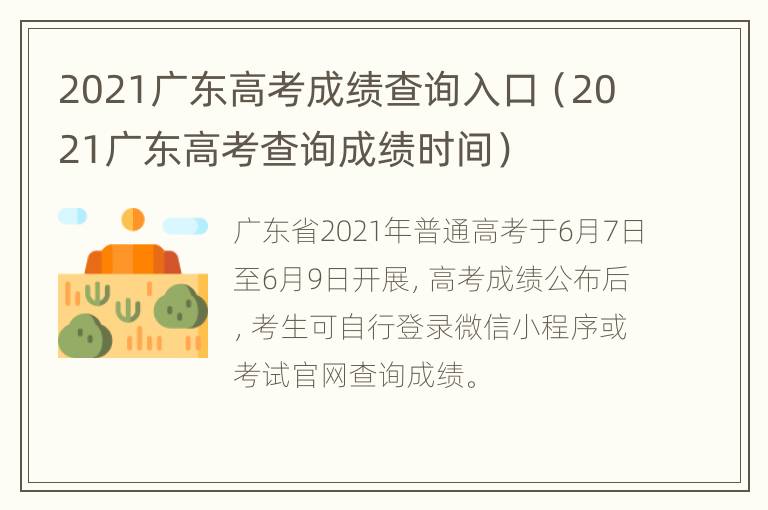 2021广东高考成绩查询入口（2021广东高考查询成绩时间）

广东省2021年普通高考于6月7日至6月9日开展, 高考成绩公布后, 考生可自行登录微信小程序或考试官网查询成绩。